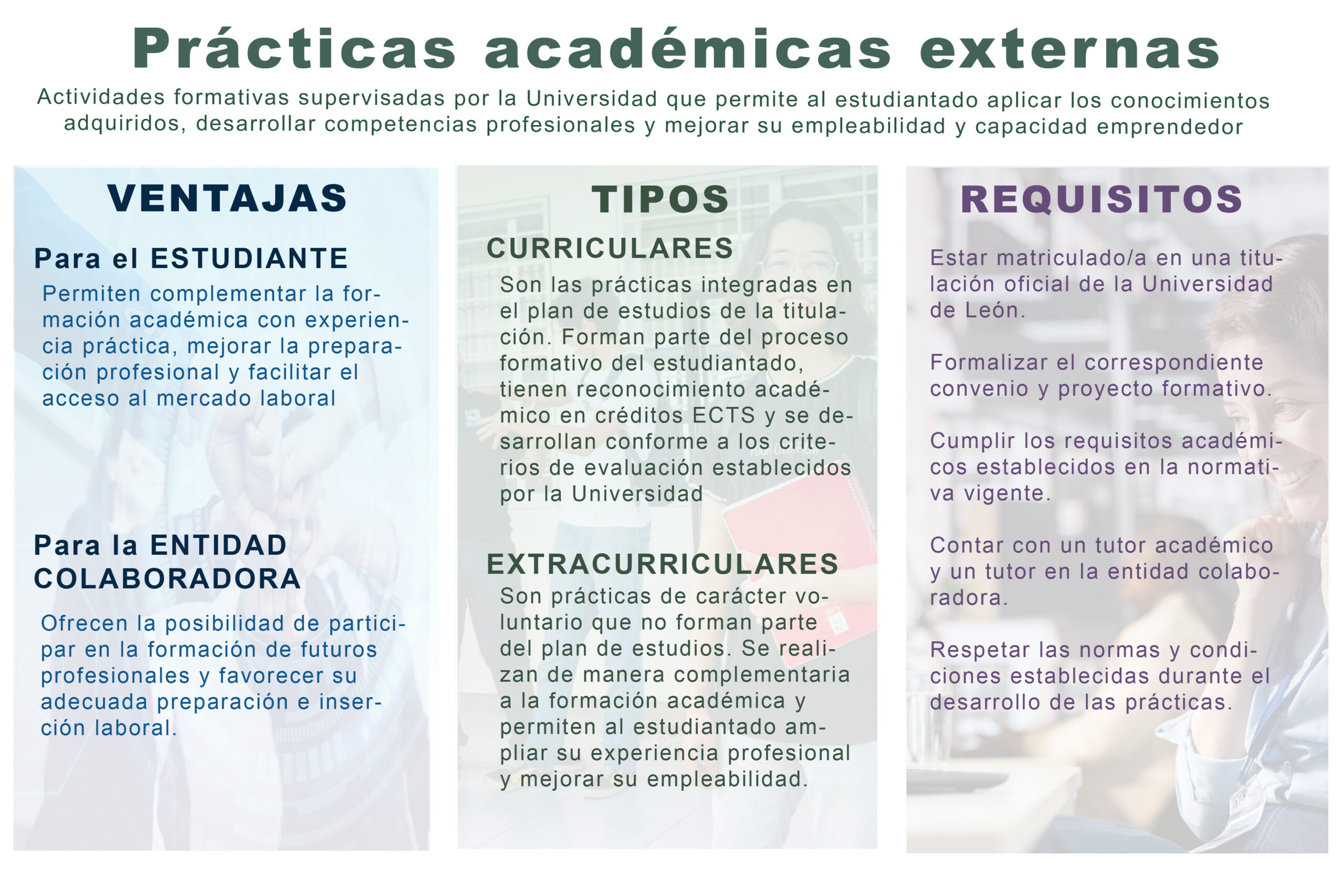 Prácticas académicas externas

Actividades formativas supervisadas por la Universidad que permite al estudiantado aplicar los conocimientos adquiridos, desarrollar competencias profesionales y mejorar su empleabilidad y capacidad emprendedor

VENTAJAS

Para el ESTUDIANTE

Permiten complementar la formación académica con experiencia práctica, mejorar la preparación profesional y facilitar el acceso al mercado laboral

Para la ENTIDAD COLABORADORA

Ofrecen la posibilidad de participar en la formación de futuros profesionales y favorecer su adecuada preparación e inserción laboral.

TIPOS

CURRICULARES

Son las prácticas integradas en el plan de estudios de la titulación. Forman parte del proceso formativo del estudiantado, tienen reconocimiento académico en créditos ECTS y se desarrollan conforme a los criterios de evaluación establecidos por la Universidad

EXTRACURRICULARES

Son prácticas de carácter voluntario que no forman parte del plan de estudios. Se realizan de manera complementaria a la formación académica y permiten al estudiantado ampliar su experiencia profesional y mejorar su empleabilidad.

REQUISITOS

Estar matriculado/a en una titulación oficial de la Universidad de León.

Formalizar el correspondiente convenio y proyecto formativo.

Cumplir los requisitos académicos establecidos en la normativa vigente.

Contar con un tutor académico y un tutor en la entidad colaboradora.

Respetar las normas y condiciones establecidas durante el desarrollo de las prácticas.